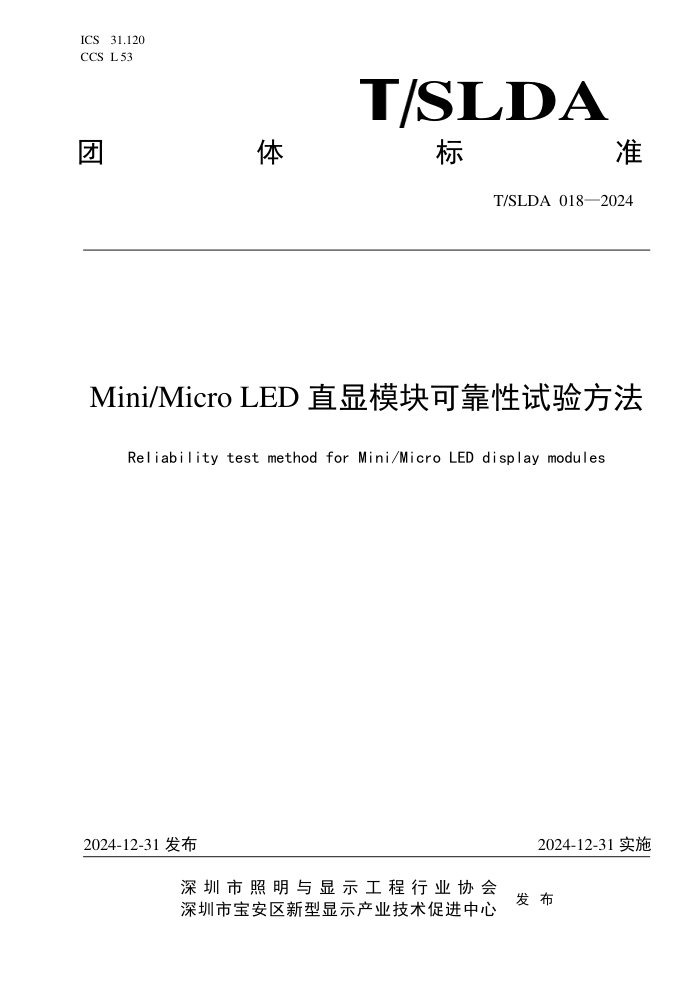 ICS 31.120
CCS L 53

T/SLDA

团 体 标 准

T/SLDA 018—2024

Mini/Micro LED 直显模块可靠性试验方法

Reliability test method for Mini/Micro LED display modules

2024-12-31 发布

2024-12-31 实施

深圳市照明与显示工程行业协会
深圳市宝安区新型显示产业技术促进中心

发 布